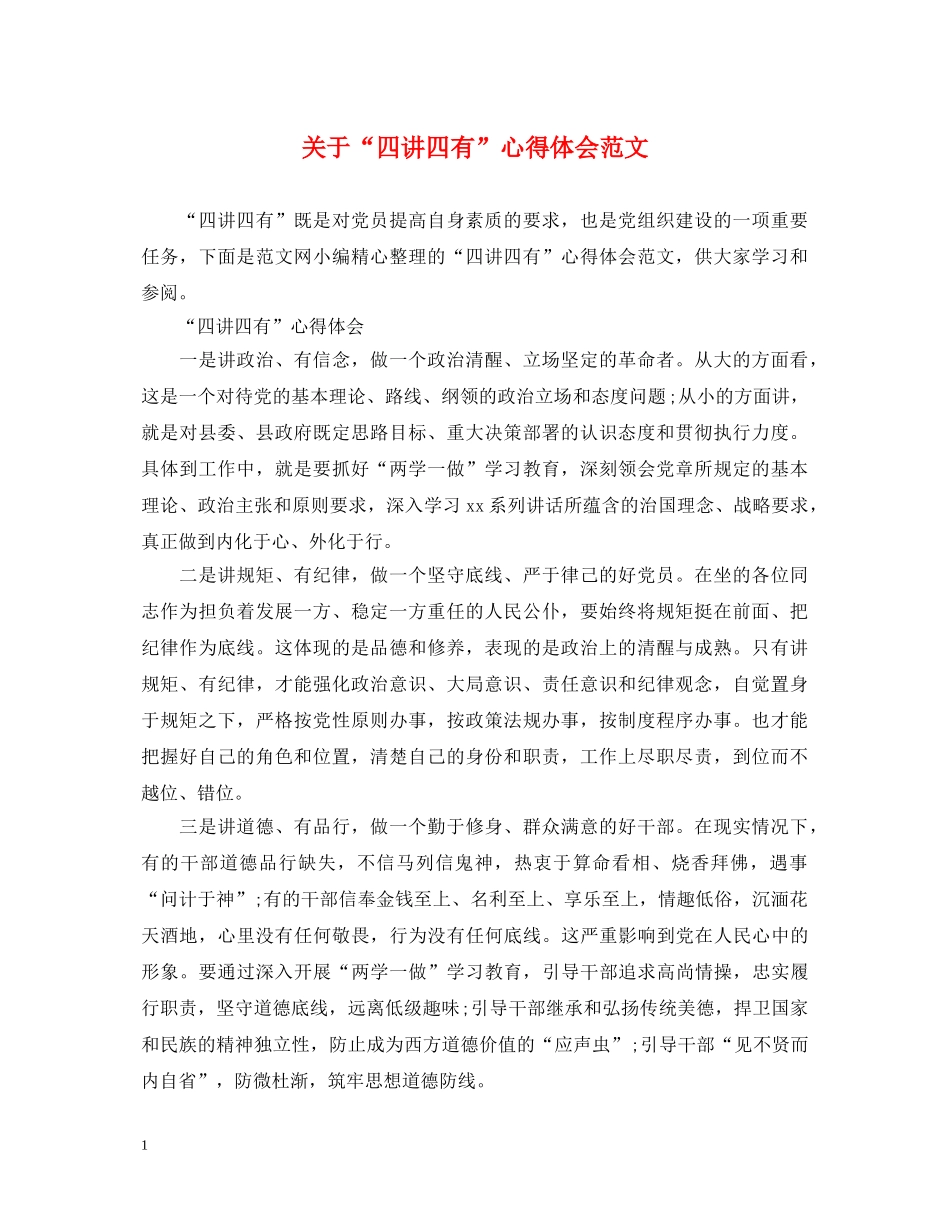 关于“四讲四有”心得体会范文

“四讲四有”既是对党员提高自身素质的要求，也是党组织建设的一项重要任务，下面是范文网小编精心整理的“四讲四有”心得体会范文，供大家学习和参阅。

“四讲四有”心得体会

一是讲政治、有信念，做一个政治清醒、立场坚定的革命者。从大的方面看，这是一个对待党的基本理论、路线、纲领的政治立场和态度问题;从小的方面讲，就是对县委、县政府既定思路目标、重大决策部署的认识态度和贯彻执行力度。具体到工作中，就是要抓好“两学一做”学习教育，深刻领会党章所规定的基本理论、政治主张和原则要求，深入学习xx系列讲话所蕴含的治国理念、战略要求，真正做到内化于心、外化于行。

二是讲规矩、有纪律，做一个坚守底线、严于律己的好党员。在坐的各位同志作为担负着发展一方、稳定一方重任的人民公仆，要始终将规矩挺在前面、把纪律作为底线。这体现的是品德和修养，表现的是政治上的清醒与成熟。只有讲规矩、有纪律，才能强化政治意识、大局意识、责任意识和纪律观念，自觉置身于规矩之下，严格按党性原则办事，按政策法规办事，按制度程序办事。也才能把握好自己的角色和位置，清楚自己的身份和职责，工作上尽职尽责，到位而不越位、错位。

三是讲道德、有品行，做一个勤于修身、群众满意的好干部。在现实情况下，有的干部道德品行缺失，不信马列信鬼神，热衷于算命看相、烧香拜佛，遇事“问计于神”;有的干部信奉金钱至上、名利至上、享乐至上，情趣低俗，沉湎花天酒地，心里没有任何敬畏，行为没有任何底线。这严重影响到党在人民心中的形象。要通过深入开展“两学一做”学习教育，引导干部追求高尚情操，忠实履行职责，坚守道德底线，远离低级趣味;引导干部继承和弘扬传统美德，捍卫国家和民族的精神独立性，防止成为西方道德价值的“应声虫”;引导干部“见不贤而内自省”，防微杜渐，筑牢思想道德防线。

1